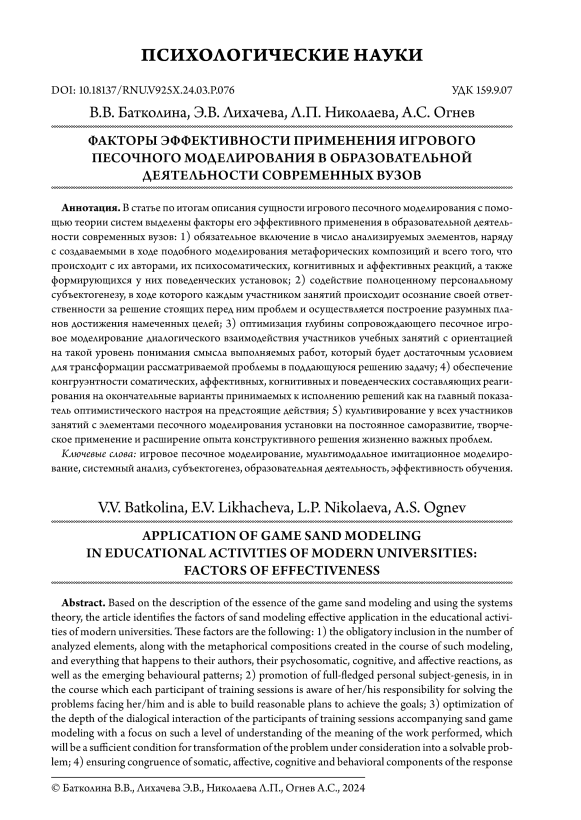 ПСИХОЛОГИЧЕСКИЕ НАУКИ

DOI: 10.18137/RNU.V925X.24.03.P.076

УДК 159.9.07

В.В. Батколина, Э.В. Лихачева, Л.П. Николаева, А.С. Огнев

ФАКТОРЫ ЭФФЕКТИВНОСТИ ПРИМЕНЕНИЯ ИГРОВОГО ПЕСОЧНОГО МОДЕЛИРОВАНИЯ В ОБРАЗОВАТЕЛЬНОЙ ДЕЯТЕЛЬНОСТИ СОВРЕМЕННЫХ ВУЗОВ

Аннотация. В статье по итогам описания сущности игрового песочного моделирования с помощью теории систем выделены факторы его эффективного применения в образовательной деятельности современных вузов: 1) обязательное включение в число анализируемых элементов, наряду с создаваемыми в ходе подобного моделирования метафорических композиций и всего того, что происходит с их авторами, их психосоматических, когнитивных и аффективных реакций, а также формирующихся у них поведенческих установок; 2) содействие полноценному персональному субъектогенезу, в ходе которого каждым участником занятий происходит осознание своей ответственности за решение стоящих перед ним проблем и осуществляется построение разумных планов достижения намеченных целей; 3) оптимизация глубины сопровождающего песочное игровое моделирование диалогического взаимодействия участников учебных занятий с ориентацией на такой уровень понимания смысла выполняемых работ, который будет достаточным условием для трансформации рассматриваемой проблемы в поддающуюся решению задачу; 4) обеспечение конгруэнтности соматических, аффективных, когнитивных и поведенческих составляющих реагирования на окончательные варианты принимаемых к исполнению решений как на главный показатель оптимистического настроя на предстоящие действия; 5) культивирование у всех участников занятий с элементами песочного моделирования установки на постоянное саморазвитие, творческое применение и расширение опыта конструктивного решения жизненно важных проблем.

Ключевые слова: игровое песочное моделирование, мультимодальное имитационное моделирование, системный анализ, субъектогенез, образовательная деятельность, эффективность обучения.

V.V. Batkolina, E.V. Likhacheva, L.P. Nikolaeva, A.S. Ognev

APPLICATION OF GAME SAND MODELING IN EDUCATIONAL ACTIVITIES OF MODERN UNIVERSITIES: FACTORS OF EFFECTIVENESS

Abstract. Based on the description of the essence of the game sand modeling and using the systems theory, the article identifies the factors of sand modeling effective application in the educational activities of modern universities. These factors are the following: 1) the obligatory inclusion in the number of analyzed elements, along with the metaphorical compositions created in the course of such modeling, and everything that happens to their authors, their psychosomatic, cognitive, and affective reactions, as well as the emerging behavioural patterns; 2) promotion of full-fledged personal subject-genesis, in in the course which each participant of training sessions is aware of her/his responsibility for solving the problems facing her/him and is able to build reasonable plans to achieve the goals; 3) optimization of the depth of the dialogical interaction of the participants of training sessions accompanying sand game modeling with a focus on such a level of understanding of the meaning of the work performed, which will be a sufficient condition for transformation of the problem under consideration into a solvable problem; 4) ensuring congruence of somatic, affective, cognitive and behavioral components of the response

© Батколина В.В., Лихачева Э.В., Николаева Л.П., Огнев А.С., 2024